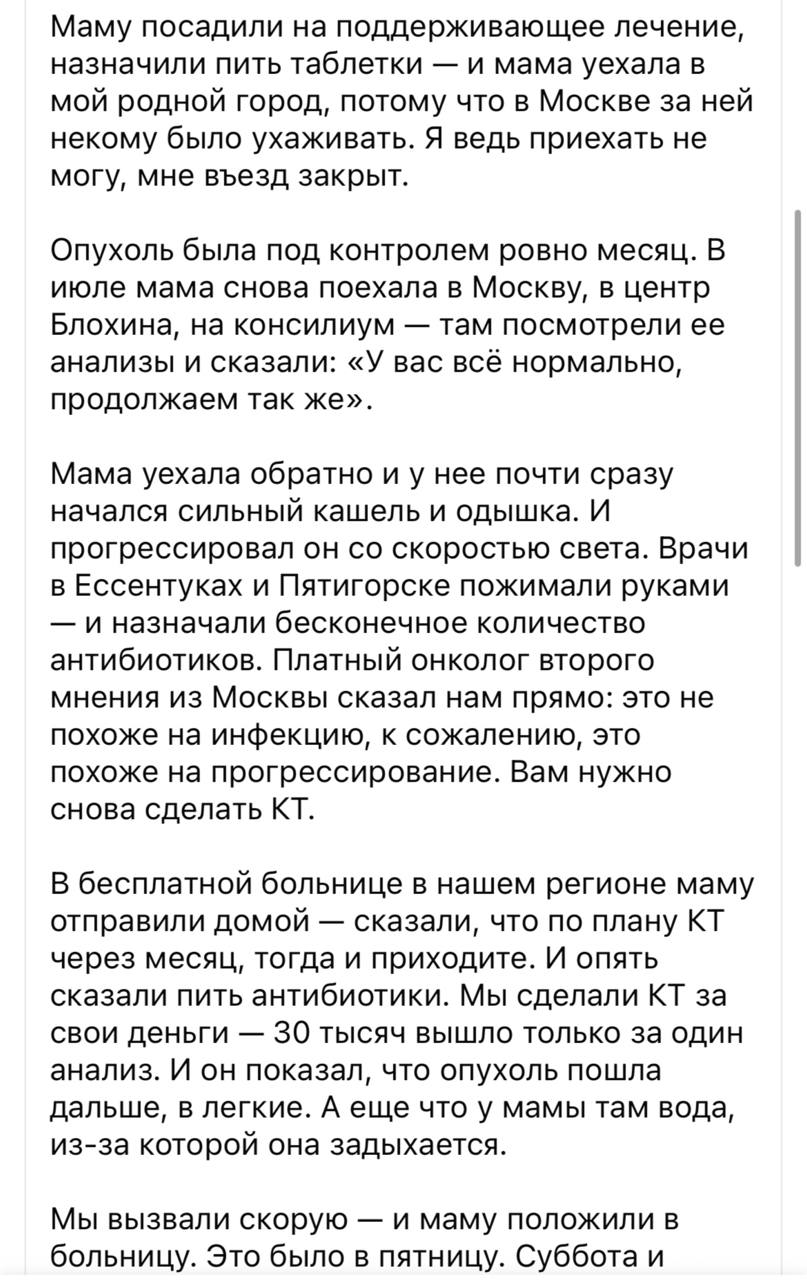 Маму посадили на поддерживающее лечение, назначили пить таблетки — и мама уехала в мой родной город, потому что в Москве за ней некому было ухаживать. Я ведь приехать не могу, мне въезд закрыт.

Опухоль была под контролем ровно месяц. В июле мама снова поехала в Москву, в центр Блохина, на консилиум — там посмотрели ее анализы и сказали: «У вас всё нормально, продолжаем так же».

Мама уехала обратно и у нее почти сразу начался сильный кашель и одышка. И прогрессировал он со скоростью света. Врачи в Ессентуках и Пятигорске пожимали руками — и назначали бесконечное количество антибиотиков. Платный онколог второго мнения из Москвы сказал нам прямо: это не похоже на инфекцию, к сожалению, это похоже на прогрессирование. Вам нужно снова сделать КТ.

В бесплатной больнице в нашем регионе маму отправили домой — сказали, что по плану КТ через месяц, тогда и приходите. И опять сказали пить антибиотики. Мы сделали КТ за свои деньги — 30 тысяч вышло только за один анализ. И он показал, что опухоль пошла дальше, в легкие. А еще что у мамы там вода, из-за которой она задыхается.

Мы вызвали скорую — и маму положили в больницу. Это было в пятницу. Суббота и